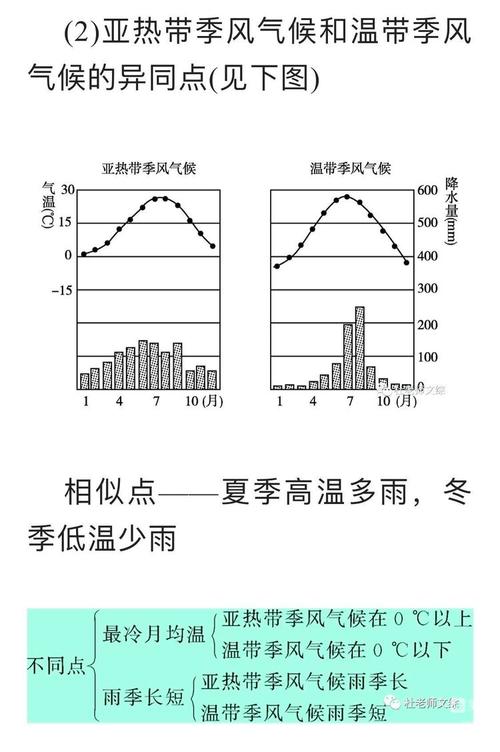 (2)亚热带季风气候和温带季风气候的异同点(见下图)

亚热带季风气候

气温(℃)

30
15
0
−15

1 4 7 10 (月)

温带季风气候

降水量(mm)

600
500
400
300
200
100
0

1 4 7 10 (月)

相似点——夏季高温多雨，冬季低温少雨

不同点
最冷月均温
亚热带季风气候在 0 ℃以上
温带季风气候在 0 ℃以下
雨季长短
亚热带季风气候雨季长
温带季风气候雨季短

杜老师文综